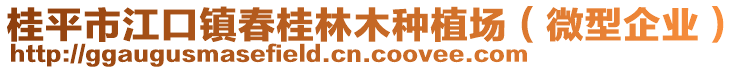 桂平市江口镇春桂林木种植场（微型企业）
http://ggaugusmasefield.cn.coovee.com